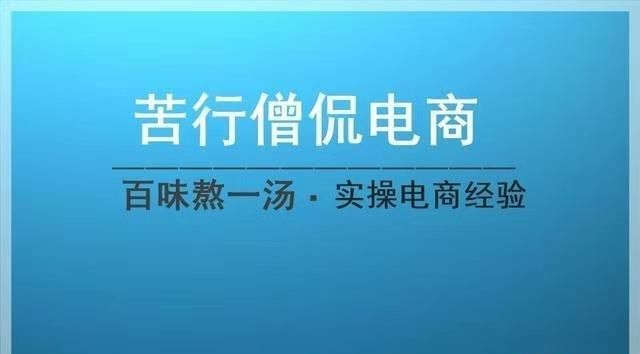 苦行僧侃电商

百味熬一汤 · 实操电商经验